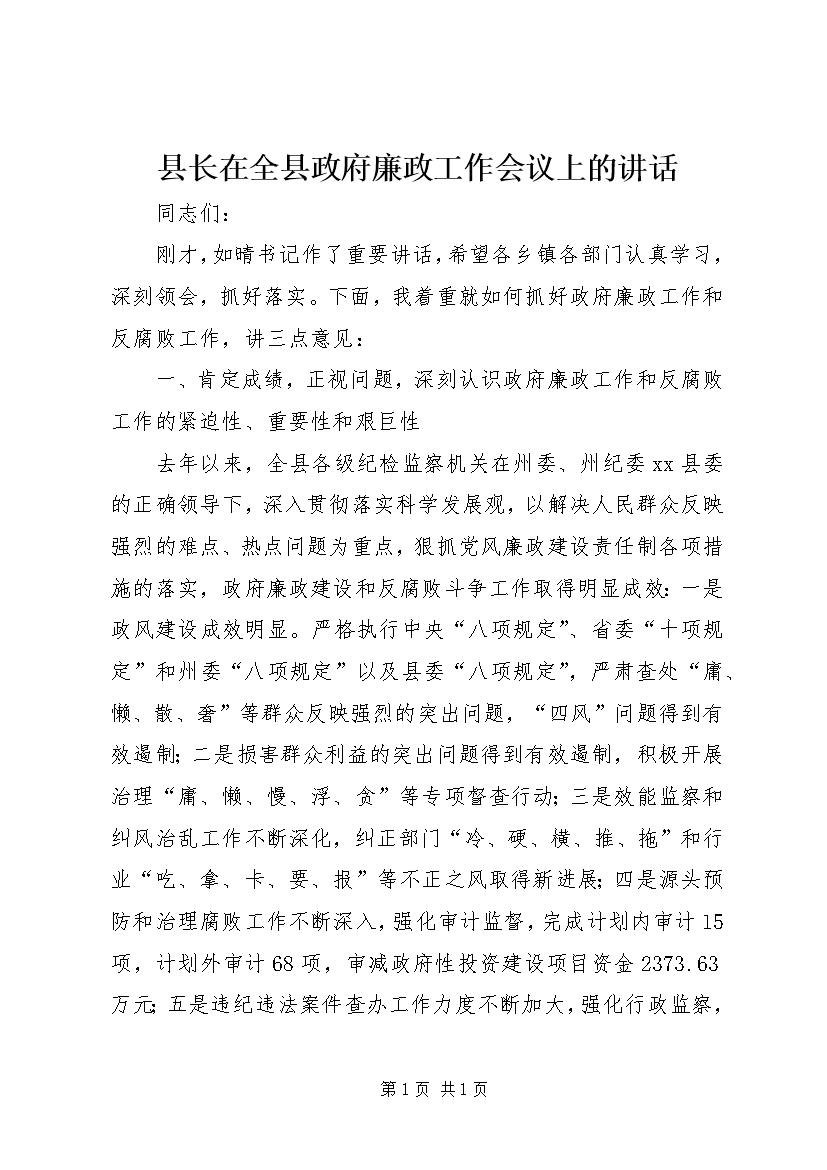 县长在全县政府廉政工作会议上的讲话

同志们：

刚才，如晴书记作了重要讲话，希望各乡镇各部门认真学习，深刻领会，抓好落实。下面，我着重就如何抓好政府廉政工作和反腐败工作，讲三点意见：

一、肯定成绩，正视问题，深刻认识政府廉政工作和反腐败工作的紧迫性、重要性和艰巨性

去年以来，全县各级纪检监察机关在州委、州纪委xx县委的正确领导下，深入贯彻落实科学发展观，以解决人民群众反映强烈的难点、热点问题为重点，狠抓党风廉政建设责任制各项措施的落实，政府廉政建设和反腐败斗争工作取得明显成效：一是政风建设成效明显。严格执行中央“八项规定”、省委“十项规定”和州委“八项规定”以及县委“八项规定”，严肃查处“庸、懒、散、奢”等群众反映强烈的突出问题，“四风”问题得到有效遏制；二是损害群众利益的突出问题得到有效遏制，积极开展治理“庸、懒、慢、浮、贪”等专项督查行动；三是效能监察和纠风治乱工作不断深化，纠正部门“冷、硬、横、推、拖”和行业“吃、拿、卡、要、报”等不正之风取得新进展；四是源头预防和治理腐败工作不断深入，强化审计监督，完成计划内审计15项，计划外审计68项，审减政府性投资建设项目资金2373.63万元；五是违纪违法案件查办工作力度不断加大，强化行政监察，

第1页 共1页